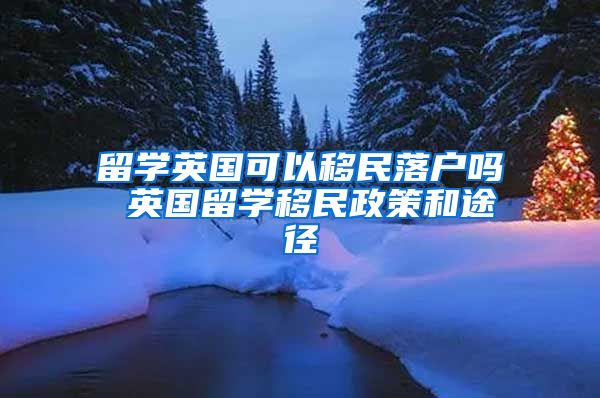 留学英国可以移民落户吗 英国留学移民政策和途径